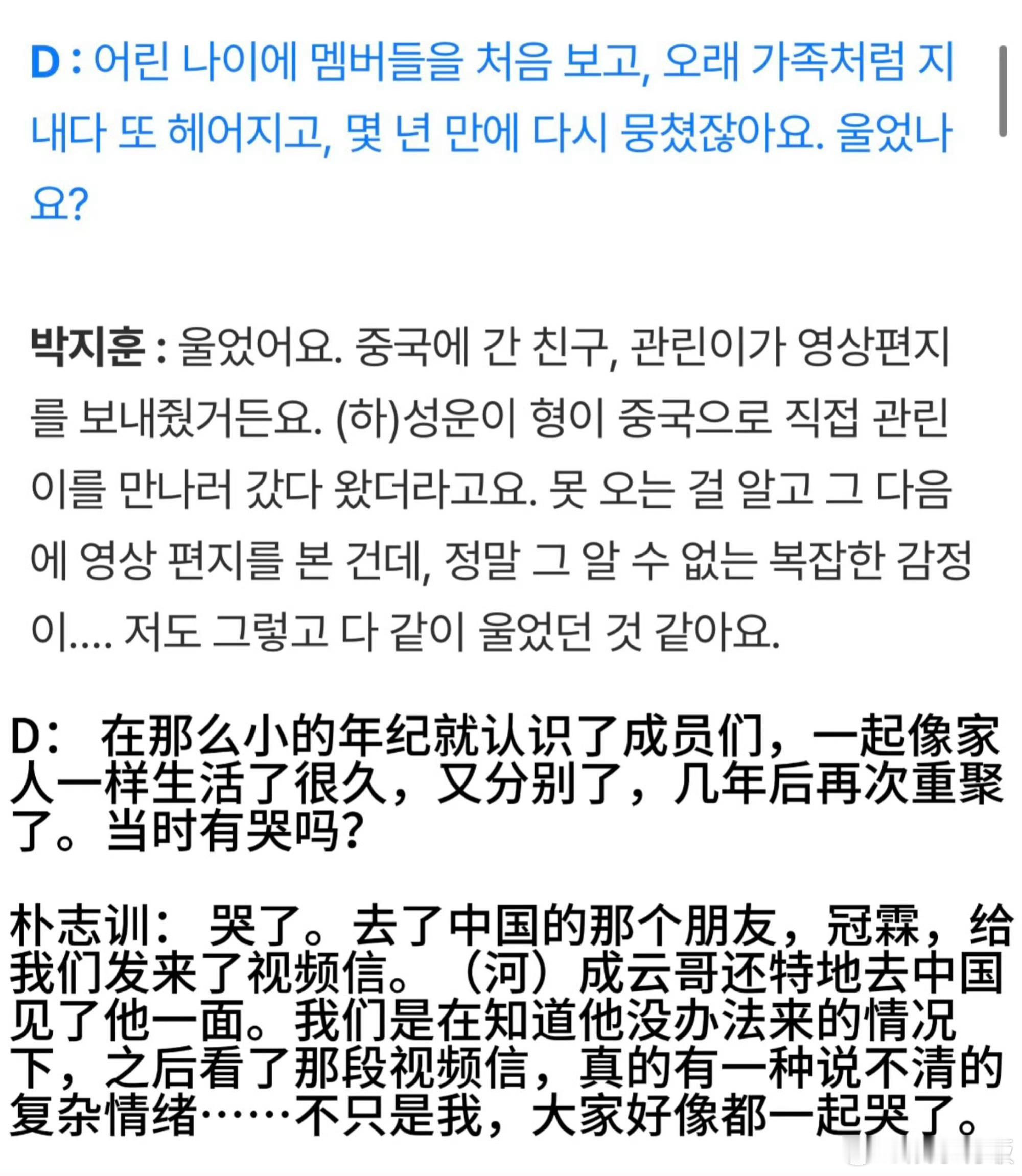 D : 어린 나이에 멤버들을 처음 보고, 오래 가족처럼 지내다 또 헤어지고, 몇 년 만에 다시 뭉쳤잖아요. 울었나요?

박지훈 : 울었어요. 중국에 간 친구, 관린이가 영상편지를 보내줬거든요. (하)성운이 형이 중국으로 직접 관린이를 만나러 갔다 왔더라고요. 못 오는 걸 알고 그 다음에 영상 편지를 본 건데, 정말 그 알 수 없는 복잡한 감정이.... 저도 그렇고 다 같이 울었던 것 같아요.

D： 在那么小的年纪就认识了成员们，一起像家人一样生活了很久，又分别了，几年后再次重聚了。当时有哭吗?

朴志训： 哭了。去了中国的那个朋友，冠霖，给我们发来了视频信。（河）成云哥还特地去中国见了他一面。我们是在知道他没办法来的情况下，之后看了那段视频信，真的有一种说不清的复杂情绪……不只是我，大家好像都一起哭了。